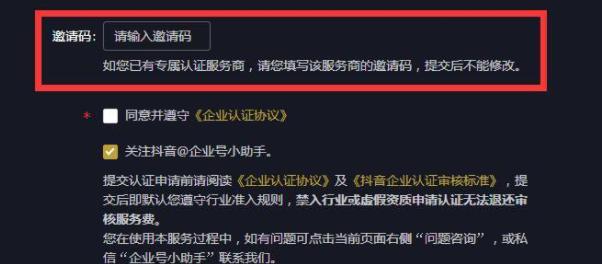 邀请码: 请输入邀请码

如您已有专属认证服务商，请您填写该服务商的邀请码，提交后不能修改。

* 同意并遵守《企业认证协议》

关注抖音@企业号小助手。

提交认证申请前请阅读《企业认证协议》及《抖音企业认证审核标准》，提交后即默认您遵守行业准入规则，禁入行业或虚假资质申请认证无法退还审核服务费。
您在使用本服务过程中，如有问题可点击当前页面右侧“问题咨询”，或私信“企业号小助手”联系我们。